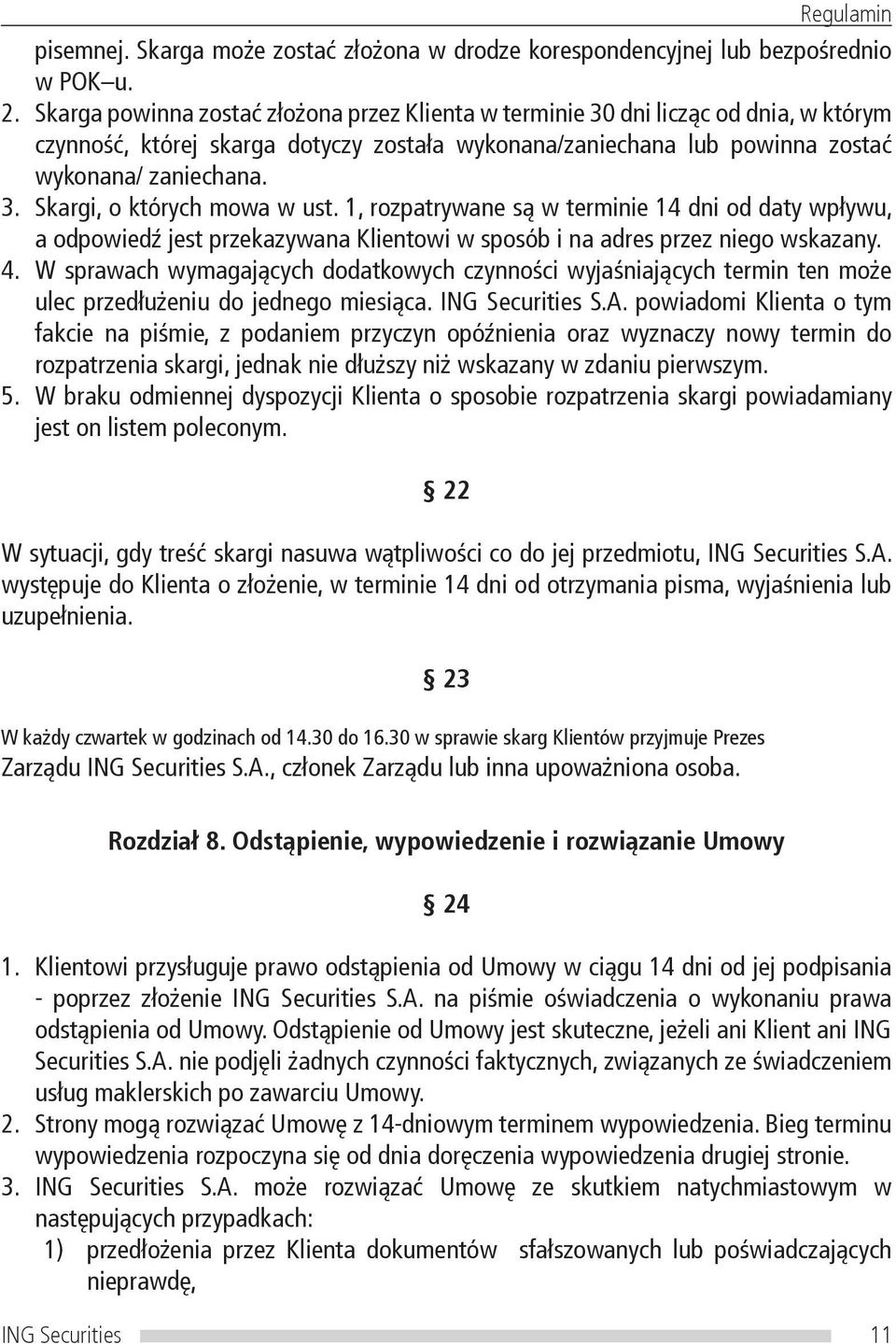 Regulamin

pisemnej. Skarga może zostać złożona w drodze korespondencyjnej lub bezpośrednio w POK–u.

2. Skarga powinna zostać złożona przez Klienta w terminie 30 dni licząc od dnia, w którym czynność, której skarga dotyczy została wykonana/zaniechana lub powinna zostać wykonana/ zaniechana.

3. Skargi, o których mowa w ust. 1, rozpatrywane są w terminie 14 dni od daty wpływu, a odpowiedź jest przekazywana Klientowi w sposób i na adres przez niego wskazany.

4. W sprawach wymagających dodatkowych czynności wyjaśniających termin ten może ulec przedłużeniu do jednego miesiąca. ING Securities S.A. powiadomi Klienta o tym fakcie na piśmie, z podaniem przyczyn opóźnienia oraz wyznaczy nowy termin do rozpatrzenia skargi, jednak nie dłuższy niż wskazany w zdaniu pierwszym.

5. W braku odmiennej dyspozycji Klienta o sposobie rozpatrzenia skargi powiadamiany jest on listem poleconym.

§ 22

W sytuacji, gdy treść skargi nasuwa wątpliwości co do jej przedmiotu, ING Securities S.A. występuje do Klienta o złożenie, w terminie 14 dni od otrzymania pisma, wyjaśnienia lub uzupełnienia.

§ 23

W każdy czwartek w godzinach od 14.30 do 16.30 w sprawie skarg Klientów przyjmuje Prezes Zarządu ING Securities S.A., członek Zarządu lub inna upoważniona osoba.

Rozdział 8. Odstąpienie, wypowiedzenie i rozwiązanie Umowy

§ 24

1. Klientowi przysługuje prawo odstąpienia od Umowy w ciągu 14 dni od jej podpisania - poprzez złożenie ING Securities S.A. na piśmie oświadczenia o wykonaniu prawa odstąpienia od Umowy. Odstąpienie od Umowy jest skuteczne, jeżeli ani Klient ani ING Securities S.A. nie podjęli żadnych czynności faktycznych, związanych ze świadczeniem usług maklerskich po zawarciu Umowy.

2. Strony mogą rozwiązać Umowę z 14-dniowym terminem wypowiedzenia. Bieg terminu wypowiedzenia rozpoczyna się od dnia doręczenia wypowiedzenia drugiej stronie.

3. ING Securities S.A. może rozwiązać Umowę ze skutkiem natychmiastowym w następujących przypadkach:

1) przedłożenia przez Klienta dokumentów sfałszowanych lub poświadczających nieprawdę,

ING Securities 11